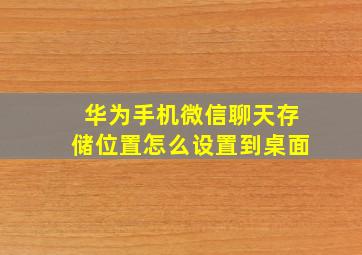 华为手机微信聊天存储位置怎么设置到桌面